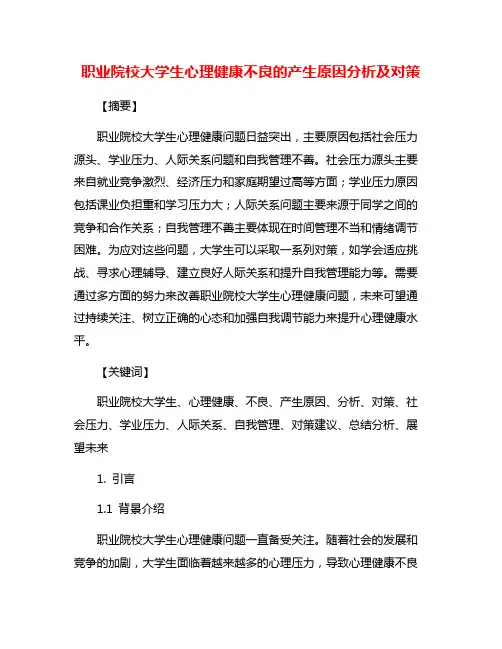 职业院校大学生心理健康不良的产生原因分析及对策

【摘要】

职业院校大学生心理健康问题日益突出，主要原因包括社会压力源头、学业压力、人际关系问题和自我管理不善。社会压力源头主要来自就业竞争激烈、经济压力和家庭期望过高等方面；学业压力原因包括课业负担重和学习压力大；人际关系问题主要来源于同学之间的竞争和合作关系；自我管理不善主要体现在时间管理不当和情绪调节困难。为应对这些问题，大学生可以采取一系列对策，如学会适应挑战、寻求心理辅导、建立良好人际关系和提升自我管理能力等。需要通过多方面的努力来改善职业院校大学生心理健康问题，未来可望通过持续关注、树立正确的心态和加强自我调节能力来提升心理健康水平。

【关键词】

职业院校大学生、心理健康、不良、产生原因、分析、对策、社会压力、学业压力、人际关系、自我管理、对策建议、总结分析、展望未来

1. 引言

1.1 背景介绍

职业院校大学生心理健康问题一直备受关注。随着社会的发展和竞争的加剧，大学生面临着越来越多的心理压力，导致心理健康不良